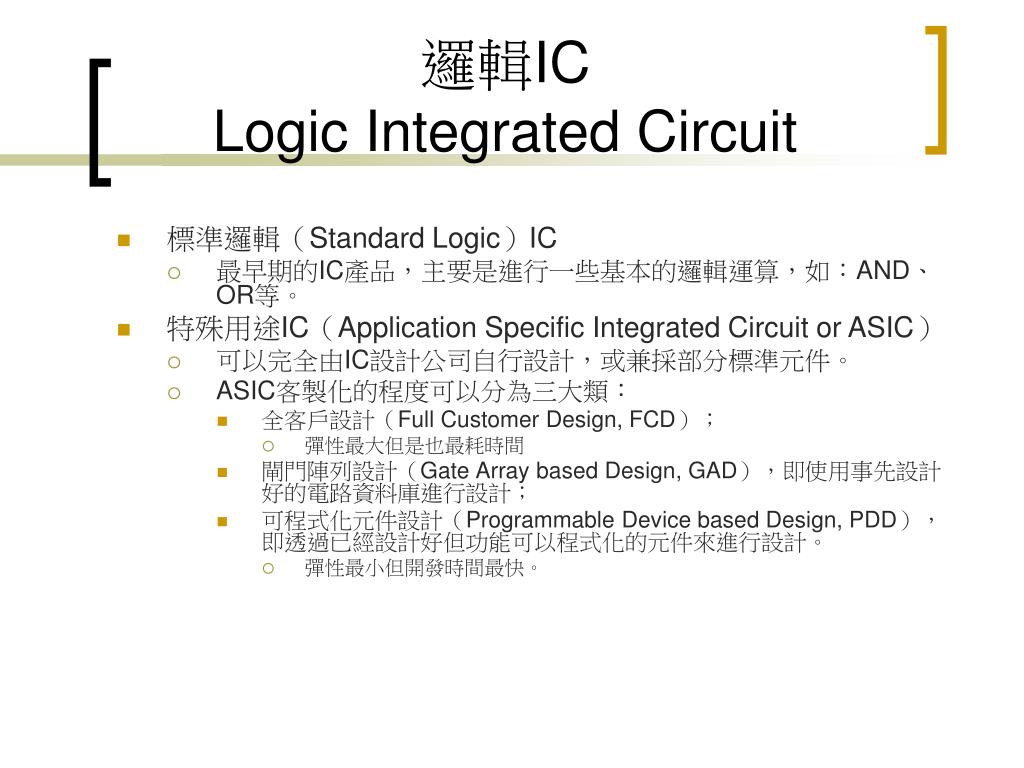 邏輯IC
Logic Integrated Circuit

標準邏輯（Standard Logic）IC
最早期的IC產品，主要是進行一些基本的邏輯運算，如：AND、OR等。
特殊用途IC（Application Specific Integrated Circuit or ASIC）
可以完全由IC設計公司自行設計，或兼採部分標準元件。
ASIC客製化的程度可以分為三大類：
全客戶設計（Full Customer Design, FCD）；
彈性最大但是也最耗時間
閘門陣列設計（Gate Array based Design, GAD），即使用事先設計好的電路資料庫進行設計；
可程式化元件設計（Programmable Device based Design, PDD），即透過已經設計好但功能可以程式化的元件來進行設計。
彈性最小但開發時間最快。